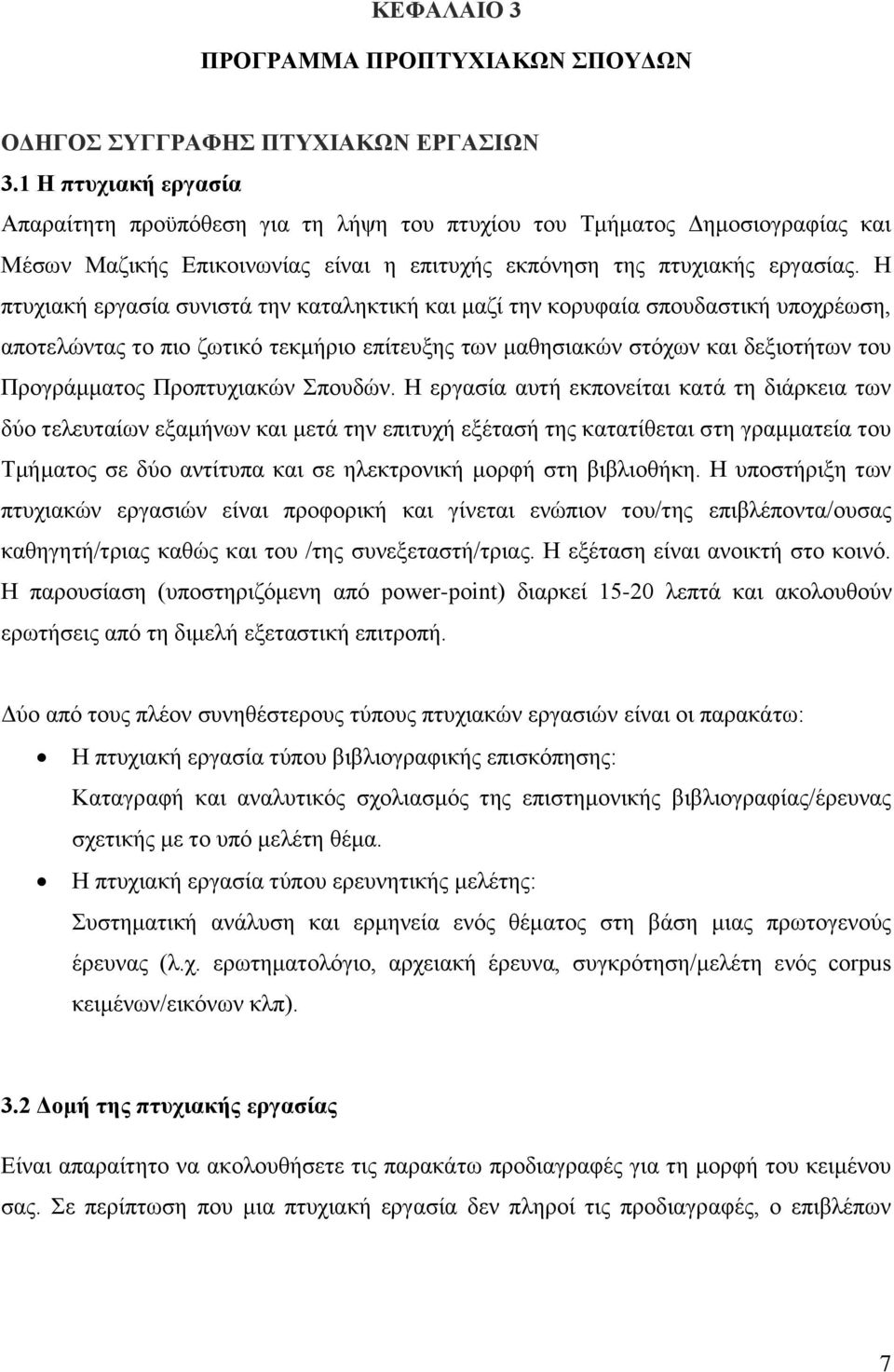 ΚΕΦΑΛΑΙΟ 3

ΠΡΟΓΡΑΜΜΑ ΠΡΟΠΤΥΧΙΑΚΩΝ ΣΠΟΥΔΩΝ

ΟΔΗΓΟΣ ΣΥΓΓΡΑΦΗΣ ΠΤΥΧΙΑΚΩΝ ΕΡΓΑΣΙΩΝ

3.1 Η πτυχιακή εργασία

Απαραίτητη προϋπόθεση για τη λήψη του πτυχίου του Τμήματος Δημοσιογραφίας και Μέσων Μαζικής Επικοινωνίας είναι η επιτυχής εκπόνηση της πτυχιακής εργασίας. Η πτυχιακή εργασία συνιστά την καταληκτική και μαζί την κορυφαία σπουδαστική υποχρέωση, αποτελώντας το πιο ζωτικό τεκμήριο επίτευξης των μαθησιακών στόχων και δεξιοτήτων του Προγράμματος Προπτυχιακών Σπουδών. Η εργασία αυτή εκπονείται κατά τη διάρκεια των δύο τελευταίων εξαμήνων και μετά την επιτυχή εξέτασή της κατατίθεται στη γραμματεία του Τμήματος σε δύο αντίτυπα και σε ηλεκτρονική μορφή στη βιβλιοθήκη. Η υποστήριξη των πτυχιακών εργασιών είναι προφορική και γίνεται ενώπιον του/της επιβλέποντα/ουσας καθηγητή/τριας καθώς και του /της συνεξεταστή/τριας. Η εξέταση είναι ανοικτή στο κοινό. Η παρουσίαση (υποστηριζόμενη από power-point) διαρκεί 15-20 λεπτά και ακολουθούν ερωτήσεις από τη διμελή εξεταστική επιτροπή.

Δύο από τους πλέον συνηθέστερους τύπους πτυχιακών εργασιών είναι οι παρακάτω:

• Η πτυχιακή εργασία τύπου βιβλιογραφικής επισκόπησης:
Καταγραφή και αναλυτικός σχολιασμός της επιστημονικής βιβλιογραφίας/έρευνας σχετικής με το υπό μελέτη θέμα.

• Η πτυχιακή εργασία τύπου ερευνητικής μελέτης:
Συστηματική ανάλυση και ερμηνεία ενός θέματος στη βάση μιας πρωτογενούς έρευνας (λ.χ. ερωτηματολόγιο, αρχειακή έρευνα, συγκρότηση/μελέτη ενός corpus κειμένων/εικόνων κλπ).

3.2 Δομή της πτυχιακής εργασίας

Είναι απαραίτητο να ακολουθήσετε τις παρακάτω προδιαγραφές για τη μορφή του κειμένου σας. Σε περίπτωση που μια πτυχιακή εργασία δεν πληροί τις προδιαγραφές, ο επιβλέπων

7